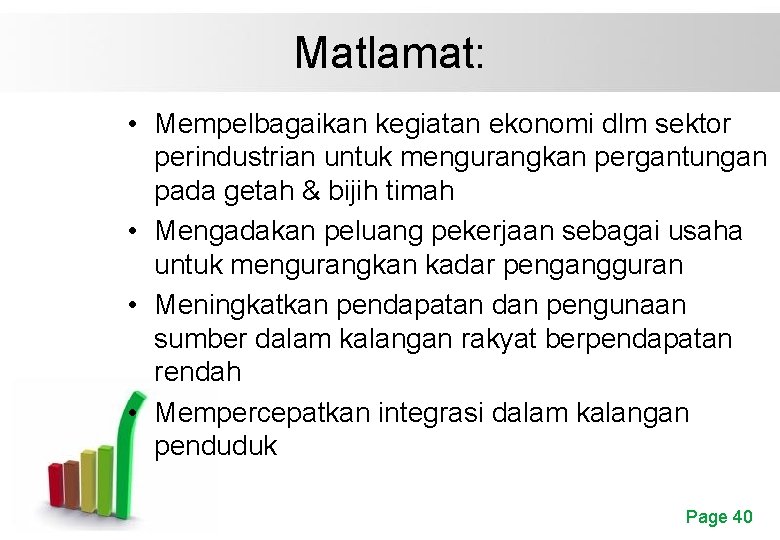 Matlamat:

• Mempelbagaikan kegiatan ekonomi dlm sektor perindustrian untuk mengurangkan pergantungan pada getah & bijih timah
• Mengadakan peluang pekerjaan sebagai usaha untuk mengurangkan kadar pengangguran
• Meningkatkan pendapatan dan pengunaan sumber dalam kalangan rakyat berpendapatan rendah
• Mempercepatkan integrasi dalam kalangan penduduk

Page 40